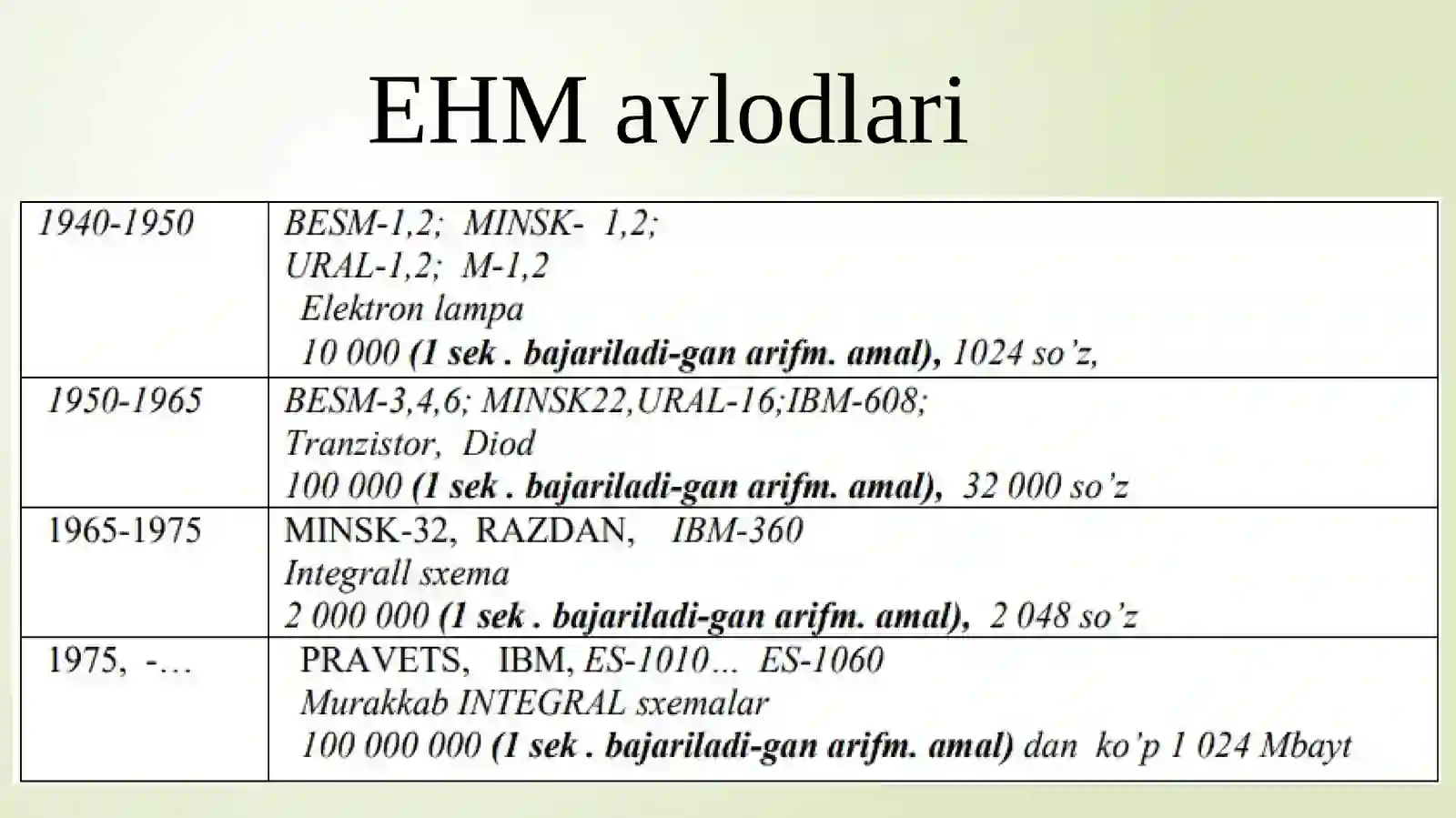 EHM avlodlari

| 1940-1950 | BESM-1,2; MINSK- 1,2; URAL-1,2; M-1,2 Elektron lampa 10 000 (1 sek . bajariladi-gan arifm. amal), 1024 so'z, |
|---|---|
| 1950-1965 | BESM-3,4,6; MINSK22,URAL-16;IBM-608; Tranzistor, Diod 100 000 (1 sek . bajariladi-gan arifm. amal), 32 000 so'z |
| 1965-1975 | MINSK-32, RAZDAN, IBM-360 Integrall sxema 2 000 000 (1 sek . bajariladi-gan arifm. amal), 2 048 so'z |
| 1975, -... | PRAVETS, IBM, ES-1010... ES-1060 Murakkab INTEGRAL sxemalar 100 000 000 (1 sek . bajariladi-gan arifm. amal) dan ko'p 1 024 Mbayt |